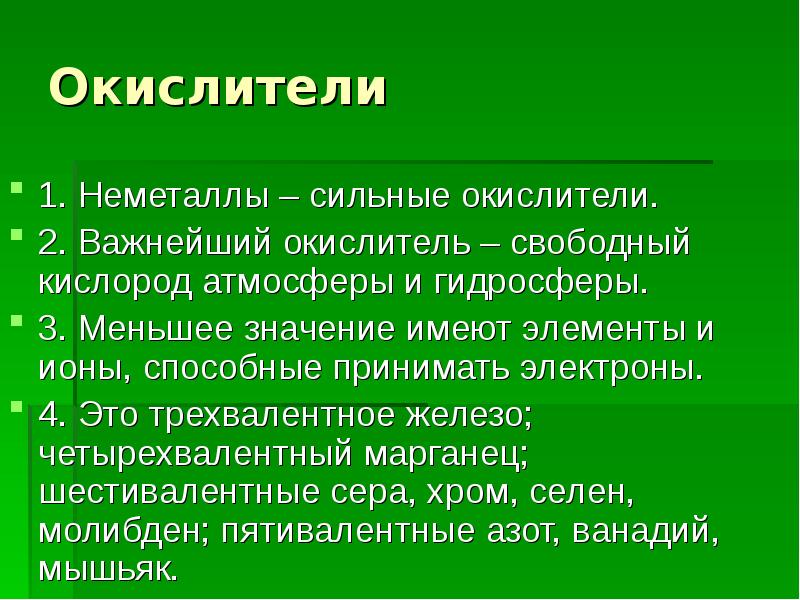 Окислители

1. Неметаллы – сильные окислители.

2. Важнейший окислитель – свободный кислород атмосферы и гидросферы.

3. Меньшее значение имеют элементы и ионы, способные принимать электроны.

4. Это трехвалентное железо; четырехвалентный марганец; шестивалентные сера, хром, селен, молибден; пятивалентные азот, ванадий, мышьяк.